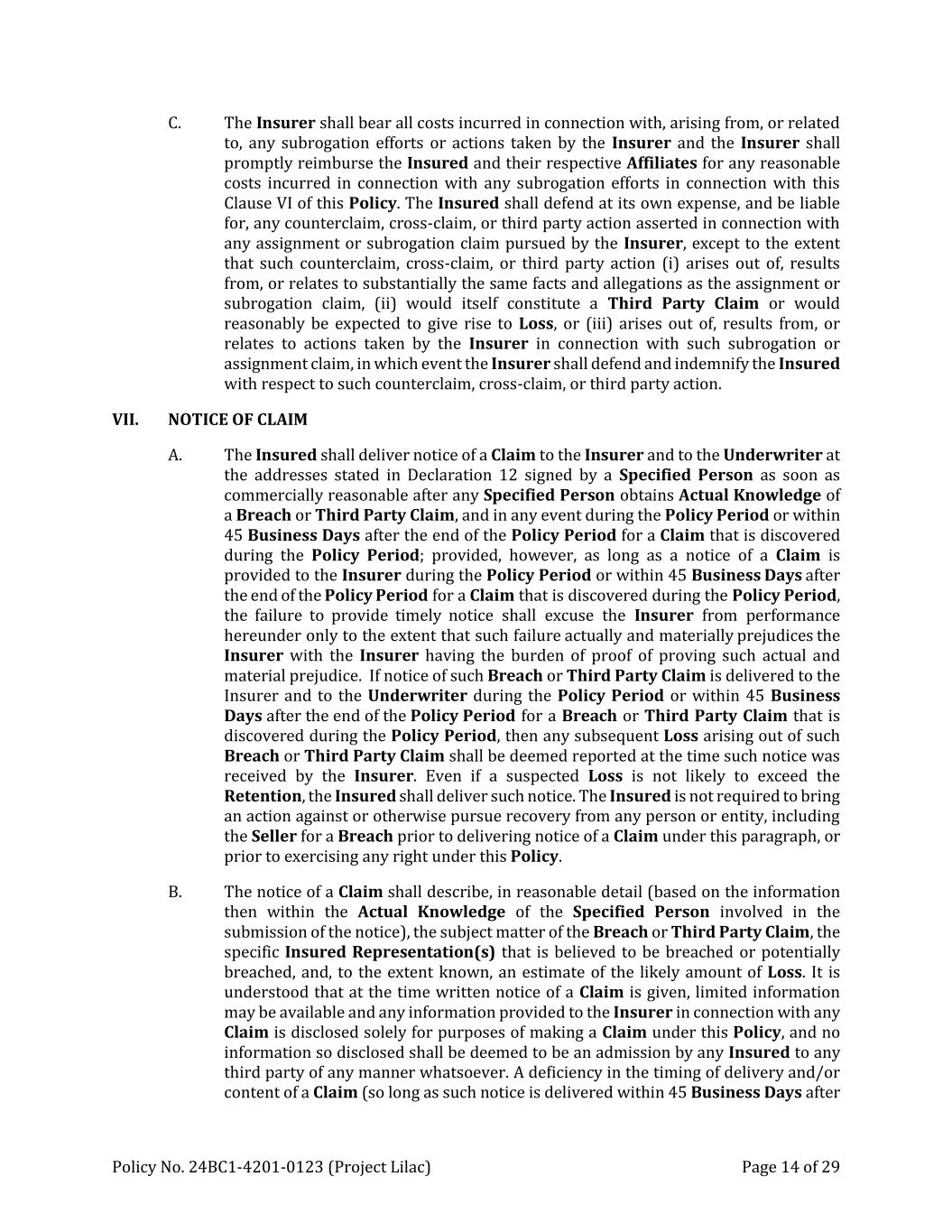 C. The Insurer shall bear all costs incurred in connection with, arising from, or related to, any subrogation efforts or actions taken by the Insurer and the Insurer shall promptly reimburse the Insured and their respective Affiliates for any reasonable costs incurred in connection with any subrogation efforts in connection with this Clause VI of this Policy. The Insured shall defend at its own expense, and be liable for, any counterclaim, cross-claim, or third party action asserted in connection with any assignment or subrogation claim pursued by the Insurer, except to the extent that such counterclaim, cross-claim, or third party action (i) arises out of, results from, or relates to substantially the same facts and allegations as the assignment or subrogation claim, (ii) would itself constitute a Third Party Claim or would reasonably be expected to give rise to Loss, or (iii) arises out of, results from, or relates to actions taken by the Insurer in connection with such subrogation or assignment claim, in which event the Insurer shall defend and indemnify the Insured with respect to such counterclaim, cross-claim, or third party action.

VII. NOTICE OF CLAIM

A. The Insured shall deliver notice of a Claim to the Insurer and to the Underwriter at the addresses stated in Declaration 12 signed by a Specified Person as soon as commercially reasonable after any Specified Person obtains Actual Knowledge of a Breach or Third Party Claim, and in any event during the Policy Period or within 45 Business Days after the end of the Policy Period for a Claim that is discovered during the Policy Period; provided, however, as long as a notice of a Claim is provided to the Insurer during the Policy Period or within 45 Business Days after the end of the Policy Period for a Claim that is discovered during the Policy Period, the failure to provide timely notice shall excuse the Insurer from performance hereunder only to the extent that such failure actually and materially prejudices the Insurer with the Insurer having the burden of proof of proving such actual and material prejudice. If notice of such Breach or Third Party Claim is delivered to the Insurer and to the Underwriter during the Policy Period or within 45 Business Days after the end of the Policy Period for a Breach or Third Party Claim that is discovered during the Policy Period, then any subsequent Loss arising out of such Breach or Third Party Claim shall be deemed reported at the time such notice was received by the Insurer. Even if a suspected Loss is not likely to exceed the Retention, the Insured shall deliver such notice. The Insured is not required to bring an action against or otherwise pursue recovery from any person or entity, including the Seller for a Breach prior to delivering notice of a Claim under this paragraph, or prior to exercising any right under this Policy.

B. The notice of a Claim shall describe, in reasonable detail (based on the information then within the Actual Knowledge of the Specified Person involved in the submission of the notice), the subject matter of the Breach or Third Party Claim, the specific Insured Representation(s) that is believed to be breached or potentially breached, and, to the extent known, an estimate of the likely amount of Loss. It is understood that at the time written notice of a Claim is given, limited information may be available and any information provided to the Insurer in connection with any Claim is disclosed solely for purposes of making a Claim under this Policy, and no information so disclosed shall be deemed to be an admission by any Insured to any third party of any manner whatsoever. A deficiency in the timing of delivery and/or content of a Claim (so long as such notice is delivered within 45 Business Days after

Policy No. 24BC1-4201-0123 (Project Lilac) Page 14 of 29